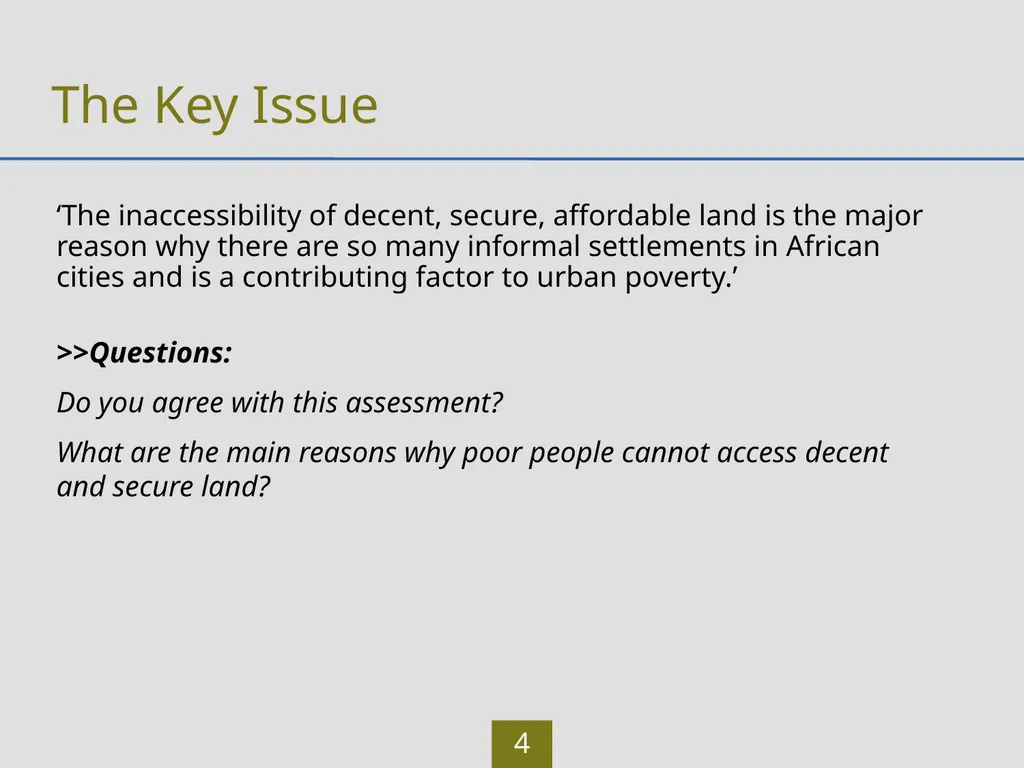 The Key Issue

‘The inaccessibility of decent, secure, affordable land is the major reason why there are so many informal settlements in African cities and is a contributing factor to urban poverty.’

>>Questions:

Do you agree with this assessment?

What are the main reasons why poor people cannot access decent and secure land?

4